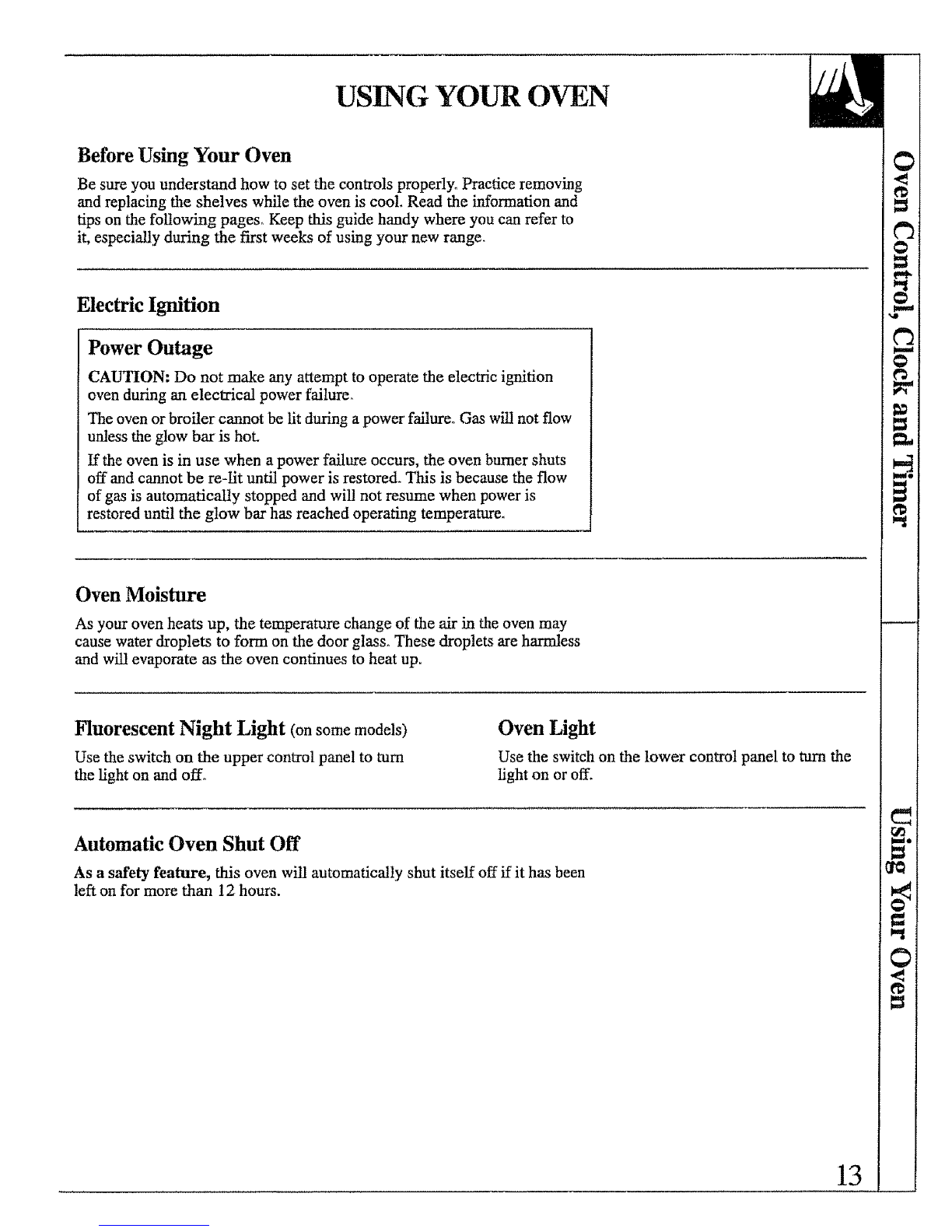 USING YOUR OVEN

Before Using Your Oven

Be sure you understand how to set the controls properly. Practice removing and replacing the shelves while the oven is cool. Read the information and tips on the following pages. Keep this guide handy where you can refer to it, especially during the first weeks of using your new range.

Electric Ignition

Power Outage

CAUTION: Do not make any attempt to operate the electric ignition oven during an electrical power failure.

The oven or broiler cannot be lit during a power failure. Gas will not flow unless the glow bar is hot.

If the oven is in use when a power failure occurs, the oven burner shuts off and cannot be re-lit until power is restored. This is because the flow of gas is automatically stopped and will not resume when power is restored until the glow bar has reached operating temperature.

Oven Moisture

As your oven heats up, the temperature change of the air in the oven may cause water droplets to form on the door glass. These droplets are harmless and will evaporate as the oven continues to heat up.

Fluorescent Night Light (on some models)

Use the switch on the upper control panel to turn the light on and off.

Oven Light

Use the switch on the lower control panel to turn the light on or off.

Automatic Oven Shut Off

As a safety feature, this oven will automatically shut itself off if it has been left on for more than 12 hours.

Oven Control, Clock and Timer

Using Your Oven

13